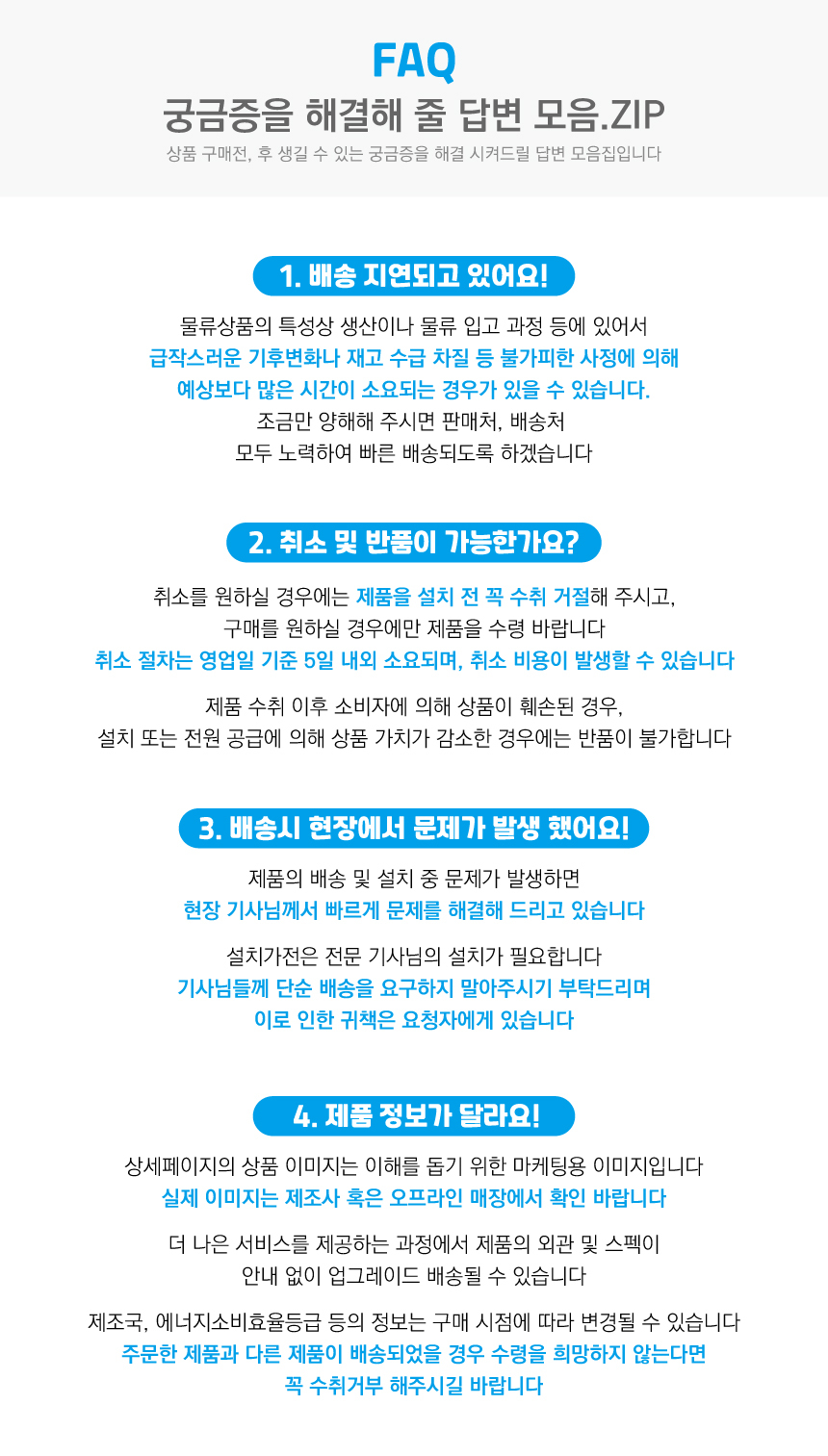 FAQ

궁금증을 해결해 줄 답변 모음.ZIP

상품 구매전, 후 생길 수 있는 궁금증을 해결 시켜드릴 답변 모음집입니다

1. 배송 지연되고 있어요!

물류상품의 특성상 생산이나 물류 입고 과정 등에 있어서
급작스러운 기후변화나 재고 수급 차질 등 불가피한 사정에 의해
예상보다 많은 시간이 소요되는 경우가 있을 수 있습니다.
조금만 양해해 주시면 판매처, 배송처
모두 노력하여 빠른 배송되도록 하겠습니다

2. 취소 및 반품이 가능한가요?

취소를 원하실 경우에는 제품을 설치 전 꼭 수취 거절해 주시고,
구매를 원하실 경우에만 제품을 수령 바랍니다
취소 절차는 영업일 기준 5일 내외 소요되며, 취소 비용이 발생할 수 있습니다

제품 수취 이후 소비자에 의해 상품이 훼손된 경우,
설치 또는 전원 공급에 의해 상품 가치가 감소한 경우에는 반품이 불가합니다

3. 배송시 현장에서 문제가 발생 했어요!

제품의 배송 및 설치 중 문제가 발생하면
현장 기사님께서 빠르게 문제를 해결해 드리고 있습니다

설치가전은 전문 기사님의 설치가 필요합니다
기사님들께 단순 배송을 요구하지 말아주시기 부탁드리며
이로 인한 귀책은 요청자에게 있습니다

4. 제품 정보가 달라요!

상세페이지의 상품 이미지는 이해를 돕기 위한 마케팅용 이미지입니다
실제 이미지는 제조사 혹은 오프라인 매장에서 확인 바랍니다

더 나은 서비스를 제공하는 과정에서 제품의 외관 및 스펙이
안내 없이 업그레이드 배송될 수 있습니다

제조국, 에너지소비효율등급 등의 정보는 구매 시점에 따라 변경될 수 있습니다
주문한 제품과 다른 제품이 배송되었을 경우 수령을 희망하지 않는다면
꼭 수취거부 해주시길 바랍니다